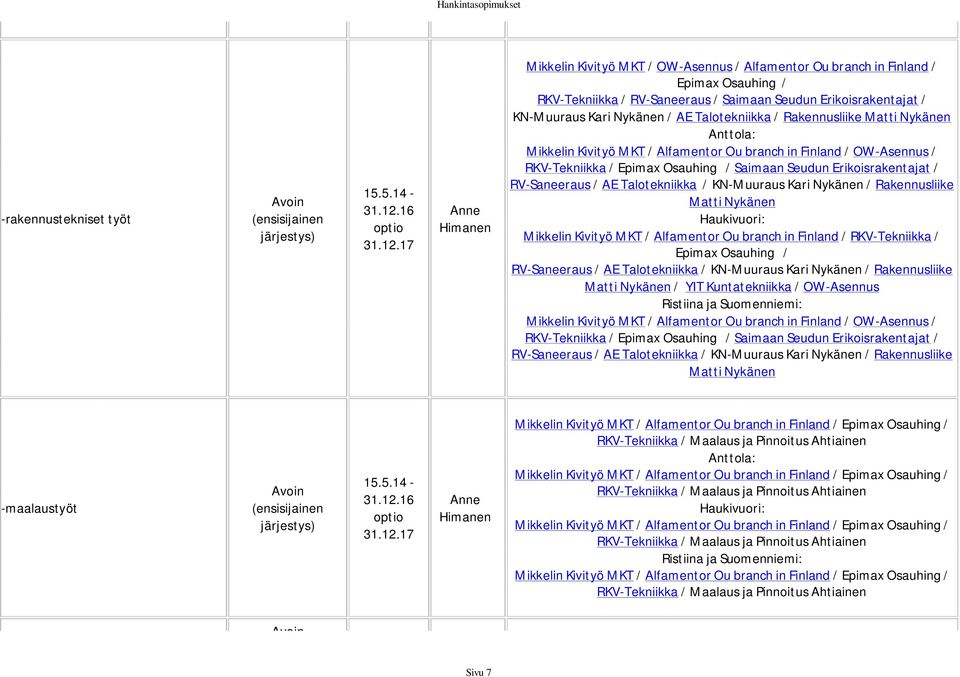 Hankintasopimukset

| | | | | |
|---|---|---|---|---|
| -rakennustekniset työt | Avoin (ensisijainen järjestys) | 15.5.14 - 31.12.16 optio 31.12.17 | Anne Himanen | Mikkelin Kivityö MKT / OW-Asennus / Alfamentor Ou branch in Finland / Epimax Osauhing / RKV-Tekniikka / RV-Saneeraus / Saimaan Seudun Erikoisrakentajat / KN-Muuraus Kari Nykänen / AE Talotekniikka / Rakennusliike Matti Nykänen Anttola: Mikkelin Kivityö MKT / Alfamentor Ou branch in Finland / OW-Asennus / RKV-Tekniikka / Epimax Osauhing / Saimaan Seudun Erikoisrakentajat / RV-Saneeraus / AE Talotekniikka / KN-Muuraus Kari Nykänen / Rakennusliike Matti Nykänen Haukivuori: Mikkelin Kivityö MKT / Alfamentor Ou branch in Finland / RKV-Tekniikka / Epimax Osauhing / RV-Saneeraus / AE Talotekniikka / KN-Muuraus Kari Nykänen / Rakennusliike Matti Nykänen / YIT Kuntatekniikka / OW-Asennus Ristiina ja Suomenniemi: Mikkelin Kivityö MKT / Alfamentor Ou branch in Finland / OW-Asennus / RKV-Tekniikka / Epimax Osauhing / Saimaan Seudun Erikoisrakentajat / RV-Saneeraus / AE Talotekniikka / KN-Muuraus Kari Nykänen / Rakennusliike Matti Nykänen |
| -maalaustyöt | Avoin (ensisijainen järjestys) | 15.5.14 - 31.12.16 optio 31.12.17 | Anne Himanen | Mikkelin Kivityö MKT / Alfamentor Ou branch in Finland / Epimax Osauhing / RKV-Tekniikka / Maalaus ja Pinnoitus Ahtiainen Anttola: Mikkelin Kivityö MKT / Alfamentor Ou branch in Finland / Epimax Osauhing / RKV-Tekniikka / Maalaus ja Pinnoitus Ahtiainen Haukivuori: Mikkelin Kivityö MKT / Alfamentor Ou branch in Finland / Epimax Osauhing / RKV-Tekniikka / Maalaus ja Pinnoitus Ahtiainen Ristiina ja Suomenniemi: Mikkelin Kivityö MKT / Alfamentor Ou branch in Finland / Epimax Osauhing / RKV-Tekniikka / Maalaus ja Pinnoitus Ahtiainen |
| | Avoin | | | |

Sivu 7